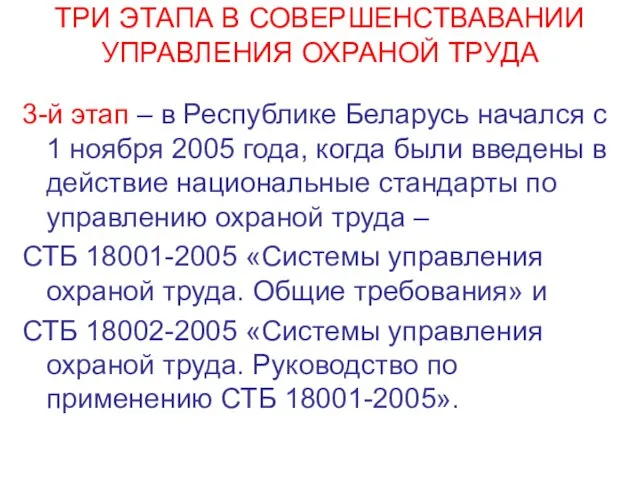 ТРИ ЭТАПА В СОВЕРШЕНСТВАВАНИИ УПРАВЛЕНИЯ ОХРАНОЙ ТРУДА

3-й этап – в Республике Беларусь начался с 1 ноября 2005 года, когда были введены в действие национальные стандарты по управлению охраной труда –

СТБ 18001-2005 «Системы управления охраной труда. Общие требования» и

СТБ 18002-2005 «Системы управления охраной труда. Руководство по применению СТБ 18001-2005».